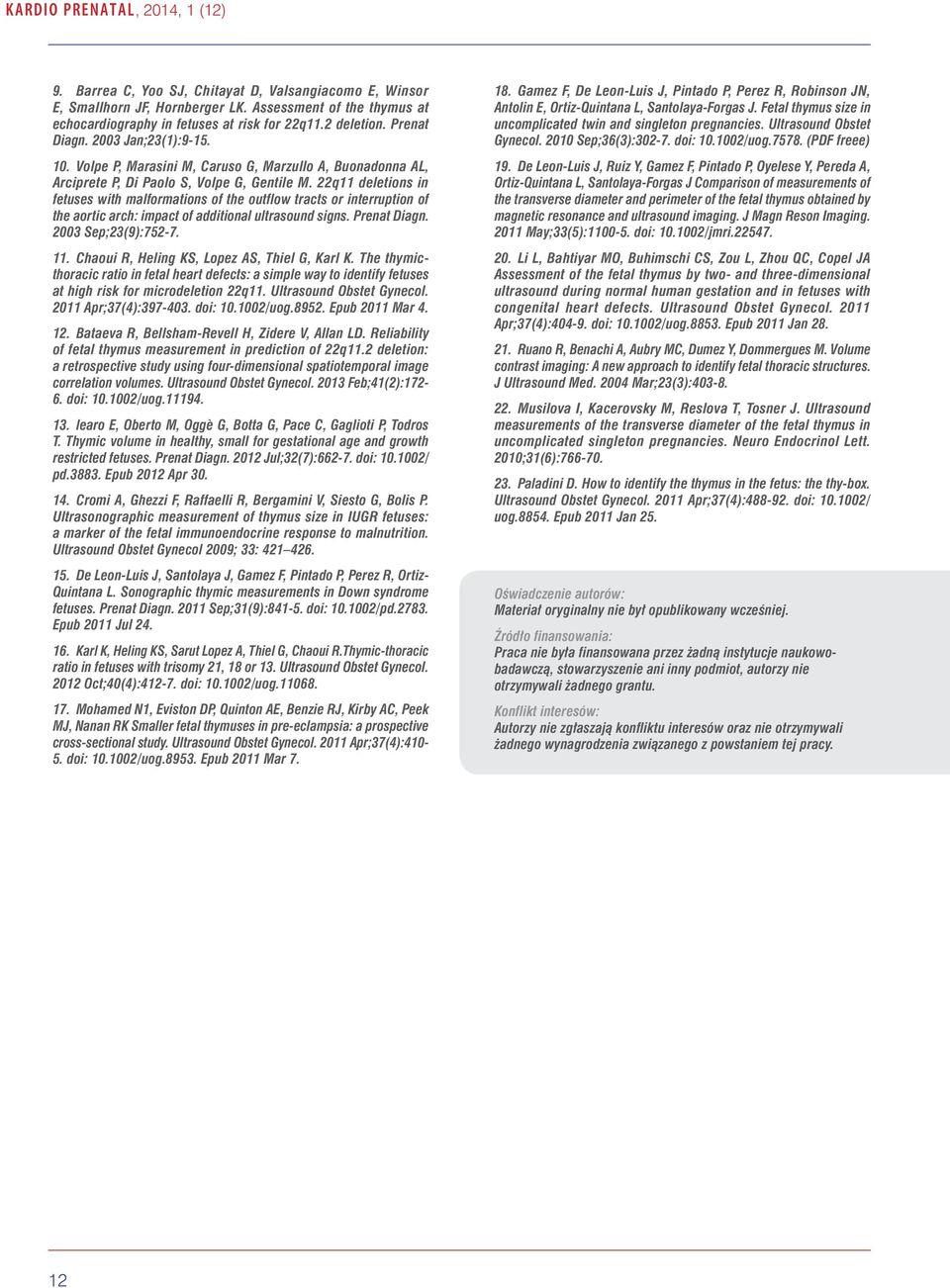 KARDIO PRENATAL, 2014, 1 (12)

9. Barrea C, Yoo SJ, Chitayat D, Valsangiacomo E, Winsor E, Smallhorn JF, Hornberger LK. Assessment of the thymus at echocardiography in fetuses at risk for 22q11.2 deletion. Prenat Diagn. 2003 Jan;23(1):9-15.

10. Volpe P, Marasini M, Caruso G, Marzullo A, Buonadonna AL, Arciprete P, Di Paolo S, Volpe G, Gentile M. 22q11 deletions in fetuses with malformations of the outflow tracts or interruption of the aortic arch: impact of additional ultrasound signs. Prenat Diagn. 2003 Sep;23(9):752-7.

11. Chaoui R, Heling KS, Lopez AS, Thiel G, Karl K. The thymic-thoracic ratio in fetal heart defects: a simple way to identify fetuses at high risk for microdeletion 22q11. Ultrasound Obstet Gynecol. 2011 Apr;37(4):397-403. doi: 10.1002/uog.8952. Epub 2011 Mar 4.

12. Bataeva R, Bellsham-Revell H, Zidere V, Allan LD. Reliability of fetal thymus measurement in prediction of 22q11.2 deletion: a retrospective study using four-dimensional spatiotemporal image correlation volumes. Ultrasound Obstet Gynecol. 2013 Feb;41(2):172-6. doi: 10.1002/uog.11194.

13. Iearo E, Oberto M, Oggè G, Botta G, Pace C, Gaglioti P, Todros T. Thymic volume in healthy, small for gestational age and growth restricted fetuses. Prenat Diagn. 2012 Jul;32(7):662-7. doi: 10.1002/pd.3883. Epub 2012 Apr 30.

14. Cromi A, Ghezzi F, Raffaelli R, Bergamini V, Siesto G, Bolis P. Ultrasonographic measurement of thymus size in IUGR fetuses: a marker of the fetal immunoendocrine response to malnutrition. Ultrasound Obstet Gynecol 2009; 33: 421–426.

15. De Leon-Luis J, Santolaya J, Gamez F, Pintado P, Perez R, Ortiz-Quintana L. Sonographic thymic measurements in Down syndrome fetuses. Prenat Diagn. 2011 Sep;31(9):841-5. doi: 10.1002/pd.2783. Epub 2011 Jul 24.

16. Karl K, Heling KS, Sarut Lopez A, Thiel G, Chaoui R.Thymic-thoracic ratio in fetuses with trisomy 21, 18 or 13. Ultrasound Obstet Gynecol. 2012 Oct;40(4):412-7. doi: 10.1002/uog.11068.

17. Mohamed N1, Eviston DP, Quinton AE, Benzie RJ, Kirby AC, Peek MJ, Nanan RK Smaller fetal thymuses in pre-eclampsia: a prospective cross-sectional study. Ultrasound Obstet Gynecol. 2011 Apr;37(4):410-5. doi: 10.1002/uog.8953. Epub 2011 Mar 7.

18. Gamez F, De Leon-Luis J, Pintado P, Perez R, Robinson JN, Antolin E, Ortiz-Quintana L, Santolaya-Forgas J. Fetal thymus size in uncomplicated twin and singleton pregnancies. Ultrasound Obstet Gynecol. 2010 Sep;36(3):302-7. doi: 10.1002/uog.7578. (PDF freee)

19. De Leon-Luis J, Ruiz Y, Gamez F, Pintado P, Oyelese Y, Pereda A, Ortiz-Quintana L, Santolaya-Forgas J Comparison of measurements of the transverse diameter and perimeter of the fetal thymus obtained by magnetic resonance and ultrasound imaging. J Magn Reson Imaging. 2011 May;33(5):1100-5. doi: 10.1002/jmri.22547.

20. Li L, Bahtiyar MO, Buhimschi CS, Zou L, Zhou QC, Copel JA Assessment of the fetal thymus by two- and three-dimensional ultrasound during normal human gestation and in fetuses with congenital heart defects. Ultrasound Obstet Gynecol. 2011 Apr;37(4):404-9. doi: 10.1002/uog.8853. Epub 2011 Jan 28.

21. Ruano R, Benachi A, Aubry MC, Dumez Y, Dommergues M. Volume contrast imaging: A new approach to identify fetal thoracic structures. J Ultrasound Med. 2004 Mar;23(3):403-8.

22. Musilova I, Kacerovsky M, Reslova T, Tosner J. Ultrasound measurements of the transverse diameter of the fetal thymus in uncomplicated singleton pregnancies. Neuro Endocrinol Lett. 2010;31(6):766-70.

23. Paladini D. How to identify the thymus in the fetus: the thy-box. Ultrasound Obstet Gynecol. 2011 Apr;37(4):488-92. doi: 10.1002/uog.8854. Epub 2011 Jan 25.

Oświadczenie autorów:
Materiał oryginalny nie był opublikowany wcześniej.

Źródło finansowania:
Praca nie była finansowana przez żadną instytucje naukowo-badawczą, stowarzyszenie ani inny podmiot, autorzy nie otrzymywali żadnego grantu.

Konflikt interesów:
Autorzy nie zgłaszają konfliktu interesów oraz nie otrzymywali żadnego wynagrodzenia związanego z powstaniem tej pracy.

12